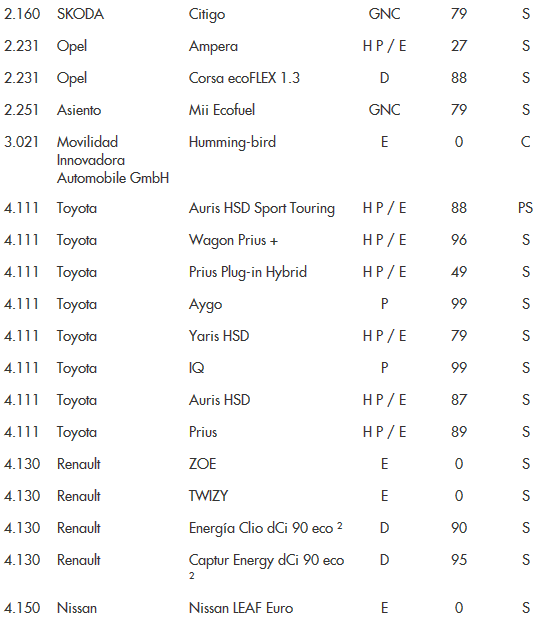 | 2.160 | SKODA | Citigo | GNC | 79 | S |
|---|---|---|---|---|---|
| 2.231 | Opel | Ampera | H P / E | 27 | S |
| 2.231 | Opel | Corsa ecoFLEX 1.3 | D | 88 | S |
| 2.251 | Asiento | Mii Ecofuel | GNC | 79 | S |
| 3.021 | Movilidad Innovadora Automobile GmbH | Humming-bird | E | 0 | C |
| 4.111 | Toyota | Auris HSD Sport Touring | H P / E | 88 | PS |
| 4.111 | Toyota | Wagon Prius + | H P / E | 96 | S |
| 4.111 | Toyota | Prius Plug-in Hybrid | H P / E | 49 | S |
| 4.111 | Toyota | Aygo | P | 99 | S |
| 4.111 | Toyota | Yaris HSD | H P / E | 79 | S |
| 4.111 | Toyota | IQ | P | 99 | S |
| 4.111 | Toyota | Auris HSD | H P / E | 87 | S |
| 4.111 | Toyota | Prius | H P / E | 89 | S |
| 4.130 | Renault | ZOE | E | 0 | S |
| 4.130 | Renault | TWIZY | E | 0 | S |
| 4.130 | Renault | Energía Clio dCi 90 eco $^{2}$ | D | 90 | S |
| 4.130 | Renault | Captur Energy dCi 90 eco $^{2}$ | D | 95 | S |
| 4.150 | Nissan | Nissan LEAF Euro | E | 0 | S |